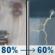 80% → 60%